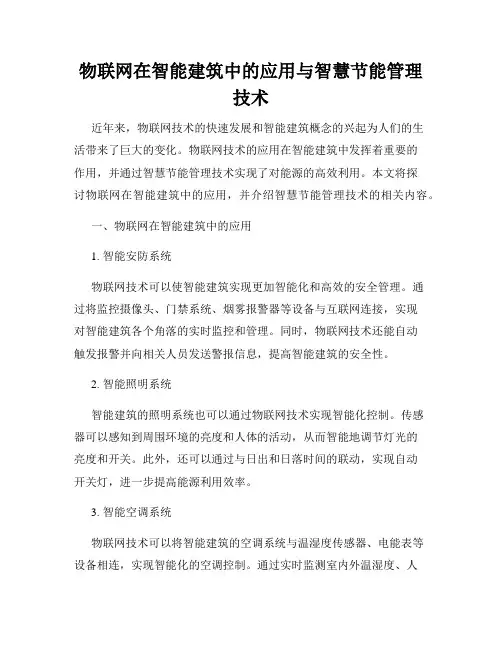 物联网在智能建筑中的应用与智慧节能管理技术

近年来，物联网技术的快速发展和智能建筑概念的兴起为人们的生活带来了巨大的变化。物联网技术的应用在智能建筑中发挥着重要的作用，并通过智慧节能管理技术实现了对能源的高效利用。本文将探讨物联网在智能建筑中的应用，并介绍智慧节能管理技术的相关内容。

一、物联网在智能建筑中的应用

1. 智能安防系统

物联网技术可以使智能建筑实现更加智能化和高效的安全管理。通过将监控摄像头、门禁系统、烟雾报警器等设备与互联网连接，实现对智能建筑各个角落的实时监控和管理。同时，物联网技术还能自动触发报警并向相关人员发送警报信息，提高智能建筑的安全性。

2. 智能照明系统

智能建筑的照明系统也可以通过物联网技术实现智能化控制。传感器可以感知到周围环境的亮度和人体的活动，从而智能地调节灯光的亮度和开关。此外，还可以通过与日出和日落时间的联动，实现自动开关灯，进一步提高能源利用效率。

3. 智能空调系统

物联网技术可以将智能建筑的空调系统与温湿度传感器、电能表等设备相连，实现智能化的空调控制。通过实时监测室内外温湿度、人